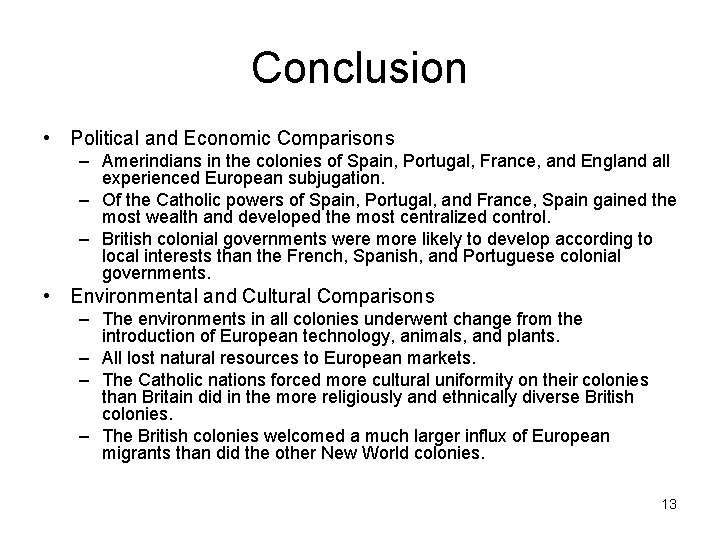 Conclusion

• Political and Economic Comparisons
– Amerindians in the colonies of Spain, Portugal, France, and England all experienced European subjugation.
– Of the Catholic powers of Spain, Portugal, and France, Spain gained the most wealth and developed the most centralized control.
– British colonial governments were more likely to develop according to local interests than the French, Spanish, and Portuguese colonial governments.
• Environmental and Cultural Comparisons
– The environments in all colonies underwent change from the introduction of European technology, animals, and plants.
– All lost natural resources to European markets.
– The Catholic nations forced more cultural uniformity on their colonies than Britain did in the more religiously and ethnically diverse British colonies.
– The British colonies welcomed a much larger influx of European migrants than did the other New World colonies.

13